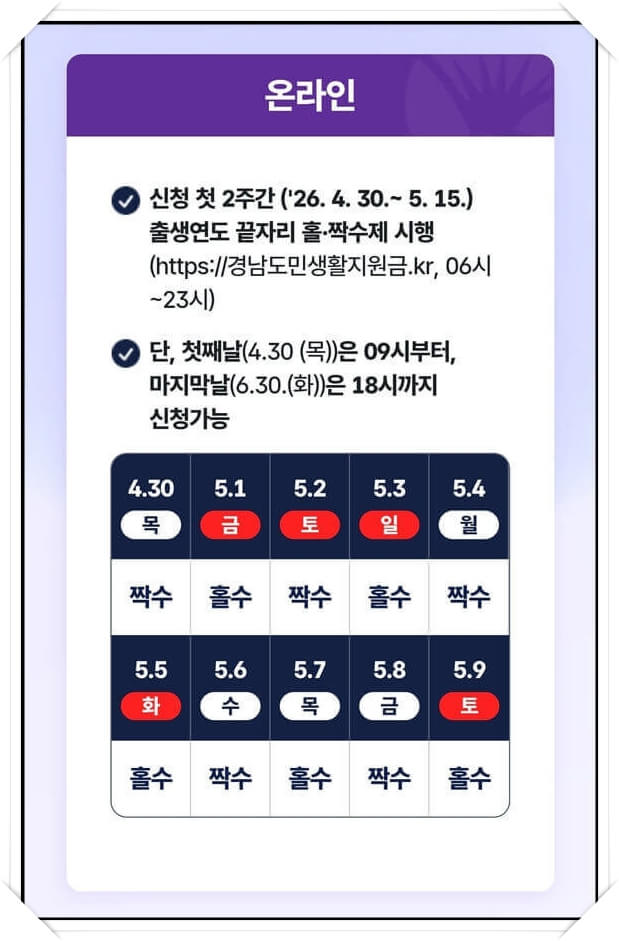 온라인

신청 첫 2주간 ('26. 4. 30.~ 5. 15.) 출생연도 끝자리 홀·짝수제 시행 (https://경남도민생활지원금.kr, 06시 ~23시)

단, 첫째날(4.30 (목))은 09시부터, 마지막날(6.30.(화))은 18시까지 신청가능

| 4.30 목 | 5.1 금 | 5.2 토 | 5.3 일 | 5.4 월 |
|---|---|---|---|---|
| 짝수 | 홀수 | 짝수 | 홀수 | 짝수 |
| 5.5 화 | 5.6 수 | 5.7 목 | 5.8 금 | 5.9 토 |
| 홀수 | 짝수 | 홀수 | 짝수 | 홀수 |